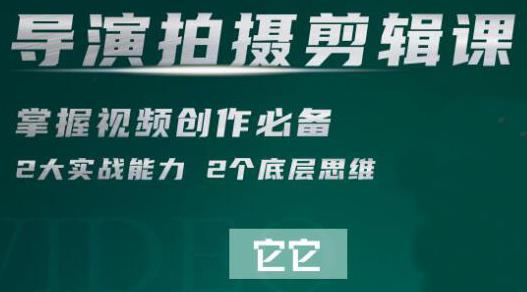 导演拍摄剪辑课

掌握视频创作必备

2大实战能力 2个底层思维

它它